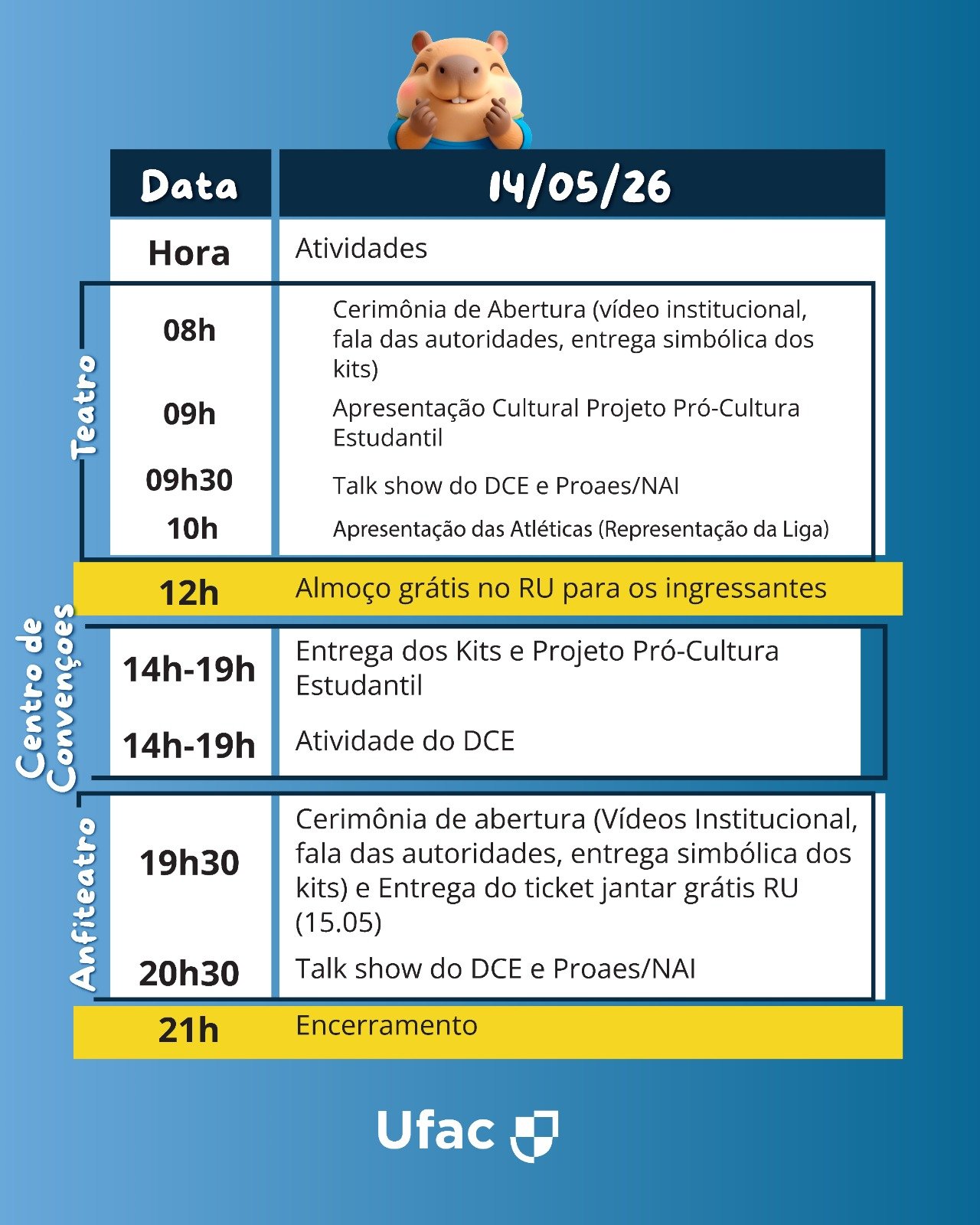 | Data | 14/05/26 |
|---|---|
| Hora | Atividades |
| 08h | Cerimônia de Abertura (vídeo institucional, fala das autoridades, entrega simbólica dos kits) |
| 09h | Apresentação Cultural Projeto Pró-Cultura Estudantil |
| 09h30 | Talk show do DCE e Proaes/NAI |
| 10h | Apresentação das Atléticas (Representação da Liga) |
| 12h | Almoço grátis no RU para os ingressantes |
| 14h-19h | Entrega dos Kits e Projeto Pró-Cultura Estudantil |
| 14h-19h | Atividade do DCE |
| 19h30 | Cerimônia de abertura (Vídeos Institucional, fala das autoridades, entrega simbólica dos kits) e Entrega do ticket jantar grátis RU (15.05) |
| 20h30 | Talk show do DCE e Proaes/NAI |
| 21h | Encerramento |

Teatro

Centro de Convençoes

Anfiteatro

Ufac